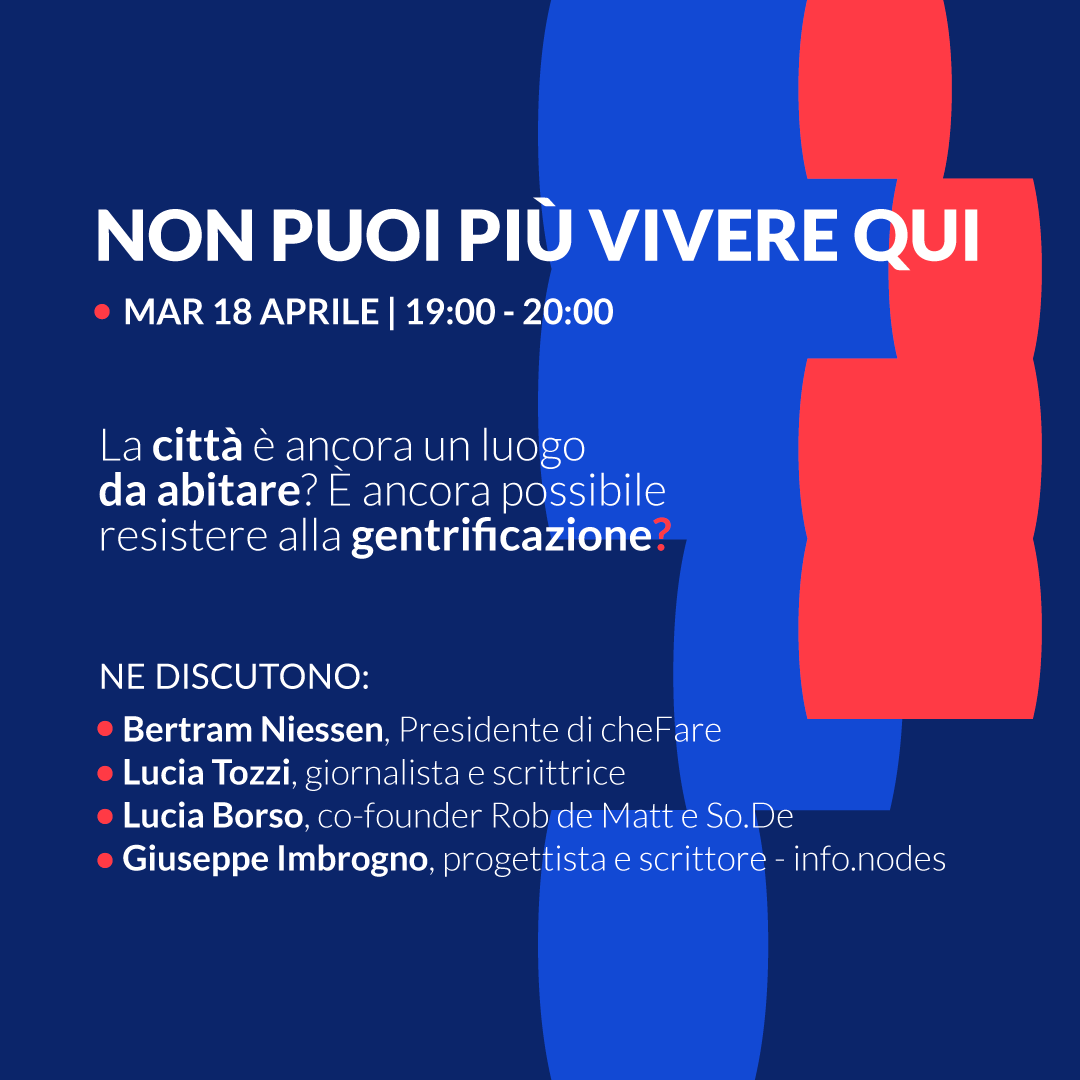 NON PUOI PIÙ VIVERE QUI

• MAR 18 APRILE | 19:00 - 20:00

La città è ancora un luogo da abitare? È ancora possibile resistere alla gentrificazione?

NE DISCUTONO:

• Bertram Niessen, Presidente di cheFare
• Lucia Tozzi, giornalista e scrittrice
• Lucia Borso, co-founder Rob de Matt e So.De
• Giuseppe Imbrogno, progettista e scrittore - info.nodes